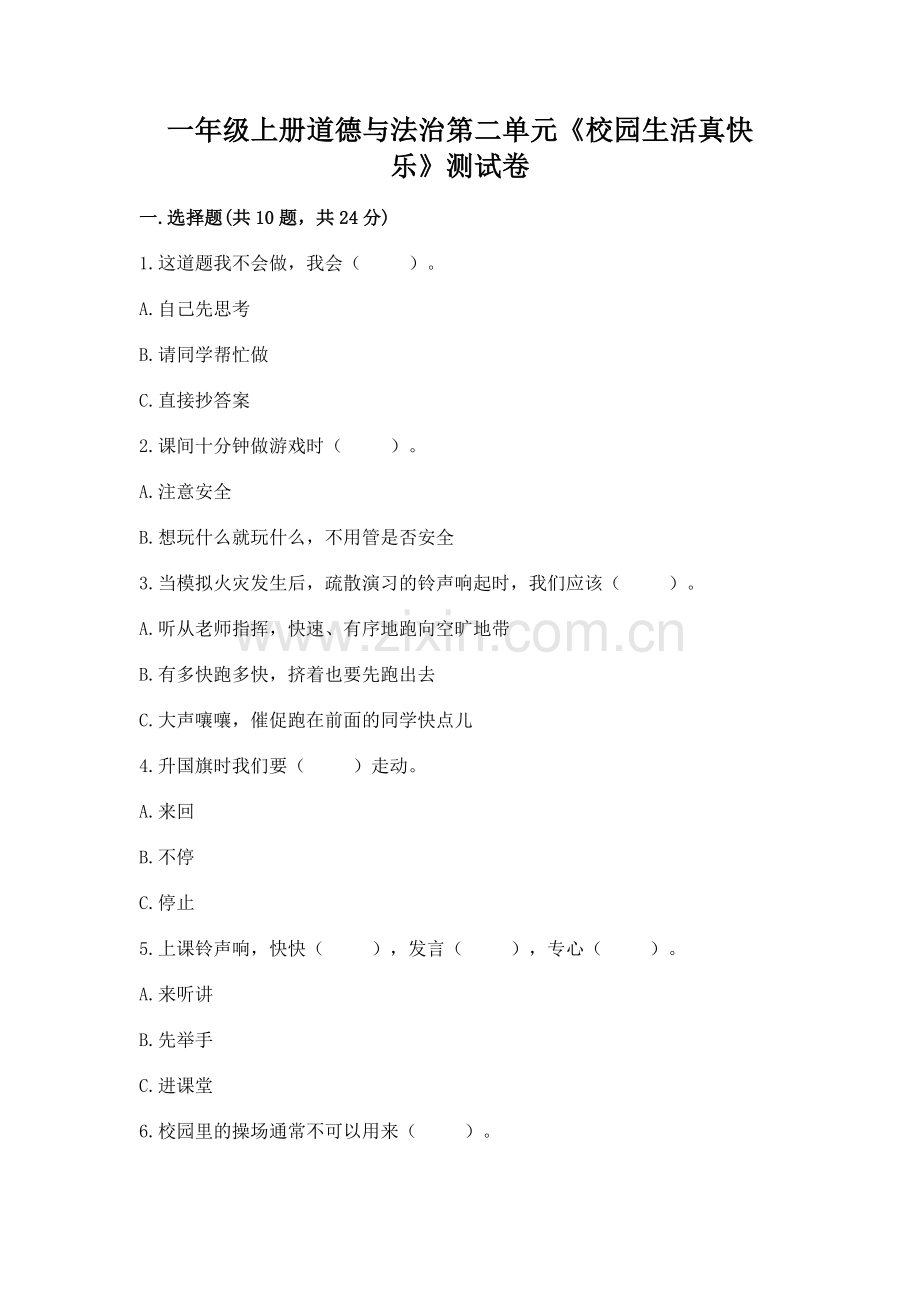 一年级上册道德与法治第二单元《校园生活真快乐》测试卷

一.选择题(共10题，共24分)

1.这道题我不会做，我会（　　）。

A.自己先思考

B.请同学帮忙做

C.直接抄答案

2.课间十分钟做游戏时（　　）。

A.注意安全

B.想玩什么就玩什么，不用管是否安全

3.当模拟火灾发生后，疏散演习的铃声响起时，我们应该（　　）。

A.听从老师指挥，快速、有序地跑向空旷地带

B.有多快跑多快，挤着也要先跑出去

C.大声嚷嚷，催促跑在前面的同学快点儿

4.升国旗时我们要（　　）走动。

A.来回

B.不停

C.停止

5.上课铃声响，快快（　　），发言（　　），专心（　　）。

A.来听讲

B.先举手

C.进课堂

6.校园里的操场通常不可以用来（　　）。

www.zixin.com.cn